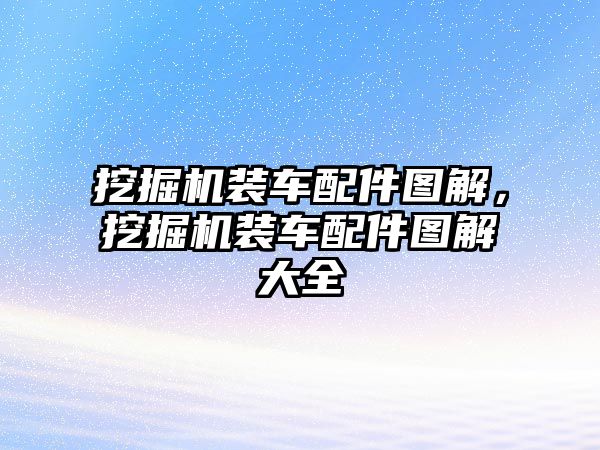 挖掘机装车配件图解，挖掘机装车配件图解大全